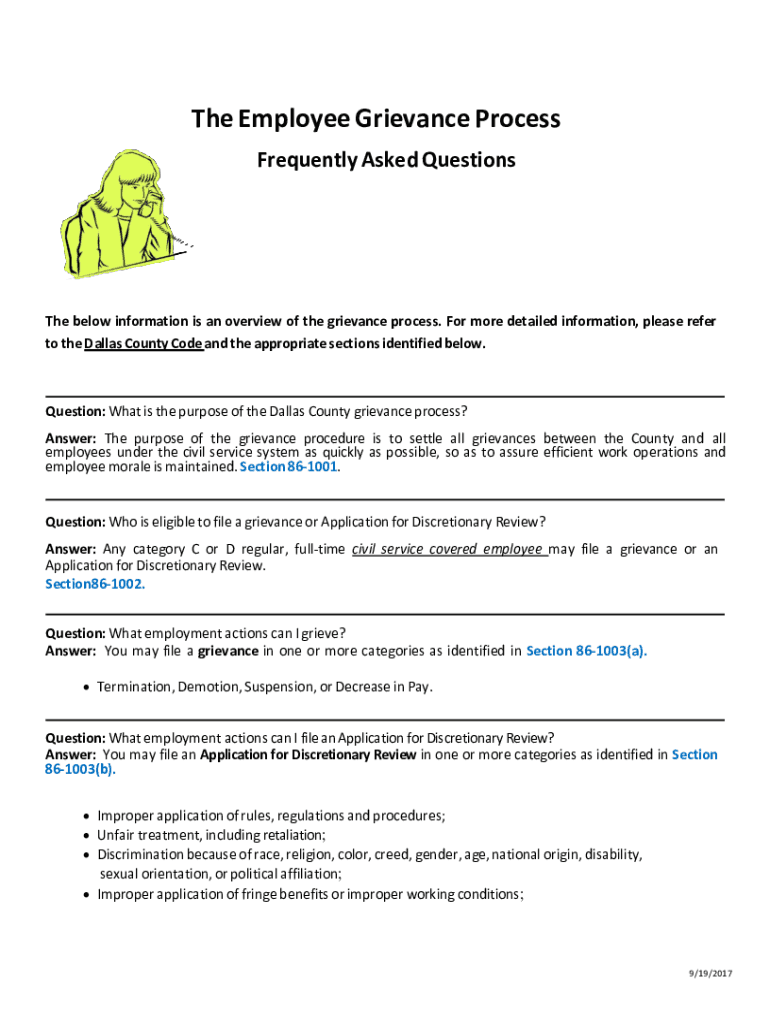 The Employee Grievance Process

Frequently Asked Questions

The below information is an overview of the grievance process. For more detailed information, please refer to the Dallas County Code and the appropriate sections identified below.

Question: What is the purpose of the Dallas County grievance process?

Answer: The purpose of the grievance procedure is to settle all grievances between the County and all employees under the civil service system as quickly as possible, so as to assure efficient work operations and employee morale is maintained. Section 86-1001.

Question: Who is eligible to file a grievance or Application for Discretionary Review?

Answer: Any category C or D regular, full-time civil service covered employee may file a grievance or an Application for Discretionary Review.
Section86-1002.

Question: What employment actions can I grieve?
Answer: You may file a grievance in one or more categories as identified in Section 86-1003(a).

• Termination, Demotion, Suspension, or Decrease in Pay.

Question: What employment actions can I file an Application for Discretionary Review?
Answer: You may file an Application for Discretionary Review in one or more categories as identified in Section 86-1003(b).

• Improper application of rules, regulations and procedures;
• Unfair treatment, including retaliation;
• Discrimination because of race, religion, color, creed, gender, age, national origin, disability, sexual orientation, or political affiliation;
• Improper application of fringe benefits or improper working conditions;

9/19/2017